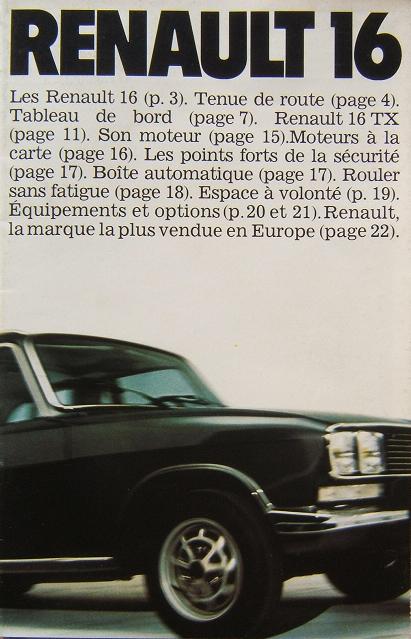 RENAULT 16

Les Renault 16 (p. 3). Tenue de route (page 4). Tableau de bord (page 7). Renault 16 TX (page 11). Son moteur (page 15).Moteurs à la carte (page 16). Les points forts de la sécurité (page 17). Boîte automatique (page 17). Rouler sans fatigue (page 18). Espace à volonté (p. 19). Équipements et options (p. 20 et 21). Renault, la marque la plus vendue en Europe (page 22).